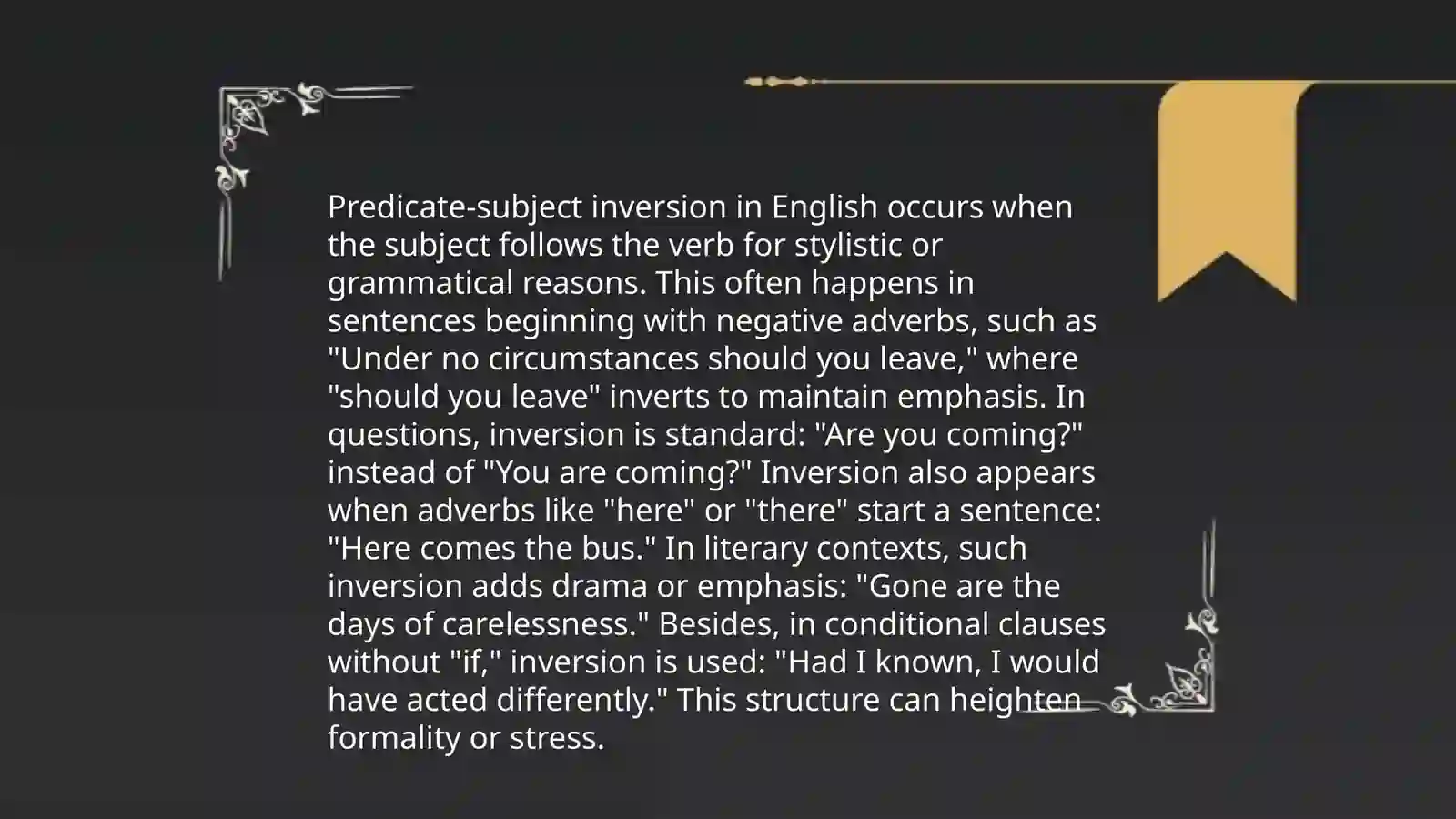 Predicate-subject inversion in English occurs when the subject follows the verb for stylistic or grammatical reasons. This often happens in sentences beginning with negative adverbs, such as "Under no circumstances should you leave," where "should you leave" inverts to maintain emphasis. In questions, inversion is standard: "Are you coming?" instead of "You are coming?" Inversion also appears when adverbs like "here" or "there" start a sentence: "Here comes the bus." In literary contexts, such inversion adds drama or emphasis: "Gone are the days of carelessness." Besides, in conditional clauses without "if," inversion is used: "Had I known, I would have acted differently." This structure can heighten formality or stress.